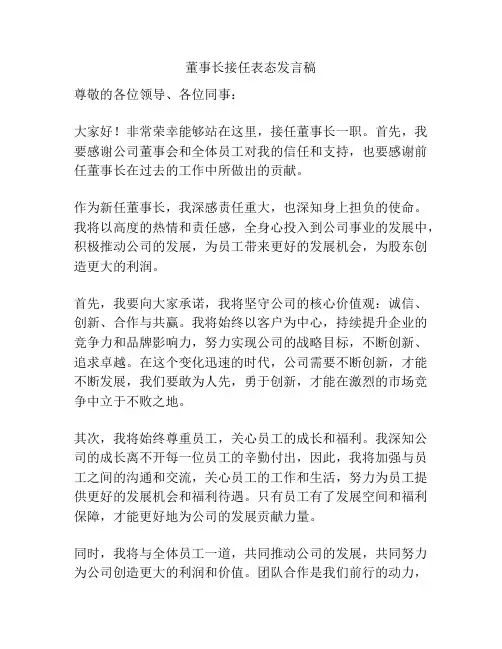 董事长接任表态发言稿

尊敬的各位领导、各位同事：

大家好！非常荣幸能够站在这里，接任董事长一职。首先，我要感谢公司董事会和全体员工对我的信任和支持，也要感谢前任董事长在过去的工作中所做出的贡献。

作为新任董事长，我深感责任重大，也深知身上担负的使命。我将以高度的热情和责任感，全身心投入到公司事业的发展中，积极推动公司的发展，为员工带来更好的发展机会，为股东创造更大的利润。

首先，我要向大家承诺，我将坚守公司的核心价值观：诚信、创新、合作与共赢。我将始终以客户为中心，持续提升企业的竞争力和品牌影响力，努力实现公司的战略目标，不断创新、追求卓越。在这个变化迅速的时代，公司需要不断创新，才能不断发展，我们要敢为人先，勇于创新，才能在激烈的市场竞争中立于不败之地。

其次，我将始终尊重员工，关心员工的成长和福利。我深知公司的成长离不开每一位员工的辛勤付出，因此，我将加强与员工之间的沟通和交流，关心员工的工作和生活，努力为员工提供更好的发展机会和福利待遇。只有员工有了发展空间和福利保障，才能更好地为公司的发展贡献力量。

同时，我将与全体员工一道，共同推动公司的发展，共同努力为公司创造更大的利润和价值。团队合作是我们前行的动力，